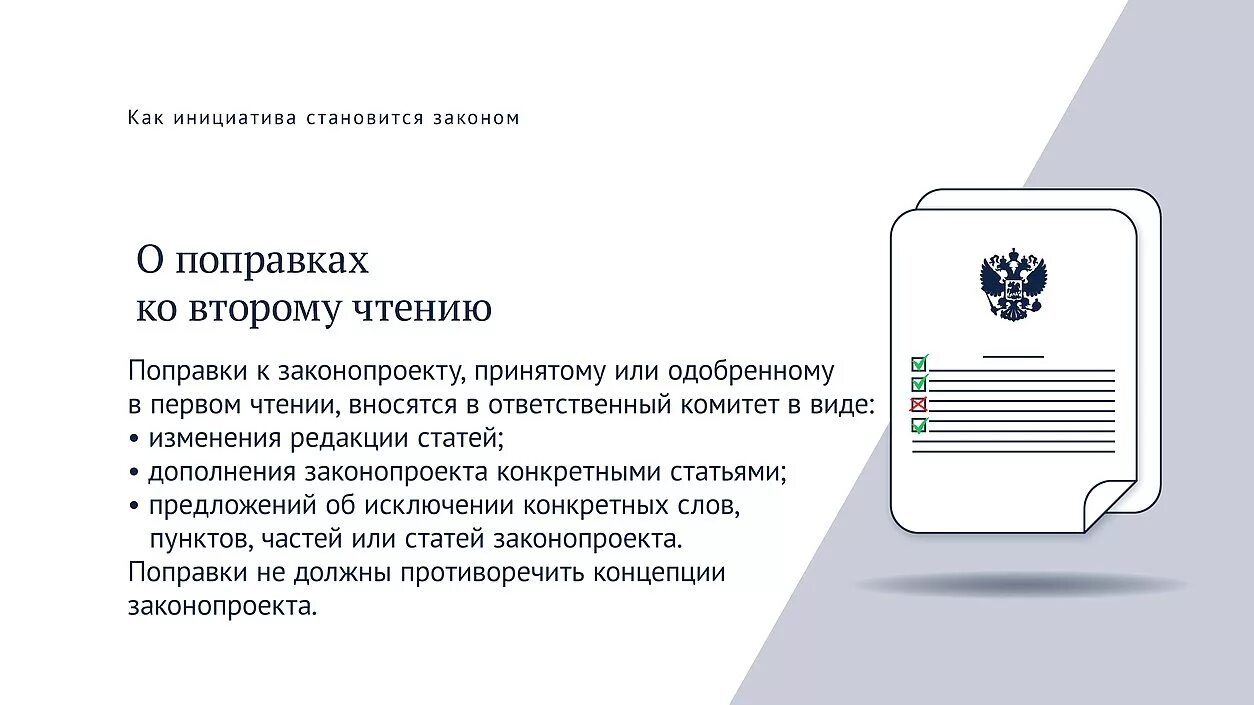 Как инициатива становится законом

О поправках
ко второму чтению

Поправки к законопроекту, принятому или одобренному в первом чтении, вносятся в ответственный комитет в виде:
• изменения редакции статей;
• дополнения законопроекта конкретными статьями;
• предложений об исключении конкретных слов, пунктов, частей или статей законопроекта.
Поправки не должны противоречить концепции законопроекта.